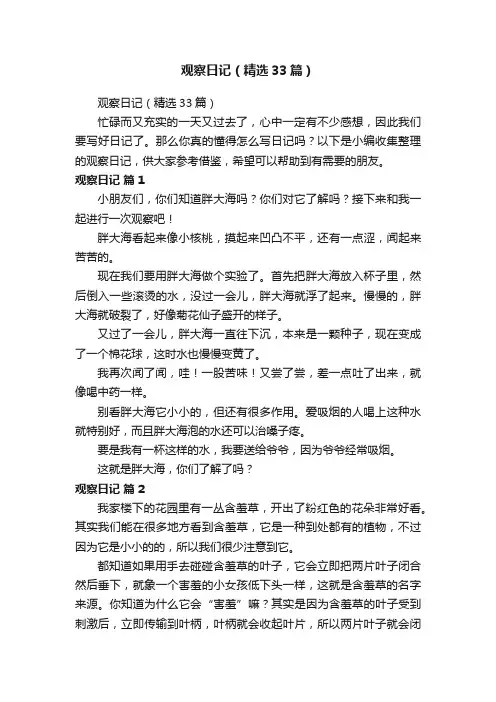 观察日记（精选33篇）

观察日记（精选33篇）

忙碌而又充实的一天又过去了，心中一定有不少感想，因此我们要写好日记了。那么你真的懂得怎么写日记吗？以下是小编收集整理的观察日记，供大家参考借鉴，希望可以帮助到有需要的朋友。

观察日记 篇1

小朋友们，你们知道胖大海吗？你们对它了解吗？接下来和我一起进行一次观察吧！

胖大海看起来像小核桃，摸起来凹凸不平，还有一点涩，闻起来苦苦的。

现在我们要用胖大海做个实验了。首先把胖大海放入杯子里，然后倒入一些滚烫的水，没过一会儿，胖大海就浮了起来。慢慢的，胖大海就破裂了，好像菊花仙子盛开的样子。

又过了一会儿，胖大海一直往下沉，本来是一颗种子，现在变成了一个棉花球，这时水也慢慢变黄了。

我再次闻了闻，哇！一股苦味！又尝了尝，差一点吐了出来，就像喝中药一样。

别看胖大海它小小的，但还有很多作用。爱吸烟的人喝上这种水就特别好，而且胖大海泡的水还可以治嗓子疼。

要是我有一杯这样的水，我要送给爷爷，因为爷爷经常吸烟。

这就是胖大海，你们了解了吗？

观察日记 篇2

我家楼下的花园里有一丛含羞草，开出了粉红色的花朵非常好看。其实我们能在很多地方看到含羞草，它是一种到处都有的植物，不过因为它是小小的的，所以我们很少注意到它。

都知道如果用手去碰碰含羞草的叶子，它会立即把两片叶子闭合然后垂下，就象一个害羞的小女孩低下头一样，这就是含羞草的名字来源。你知道为什么它会“害羞”嘛？其实是因为含羞草的叶子受到刺激后，立即传输到叶柄，叶柄就会收起叶片，所以两片叶子就会闭